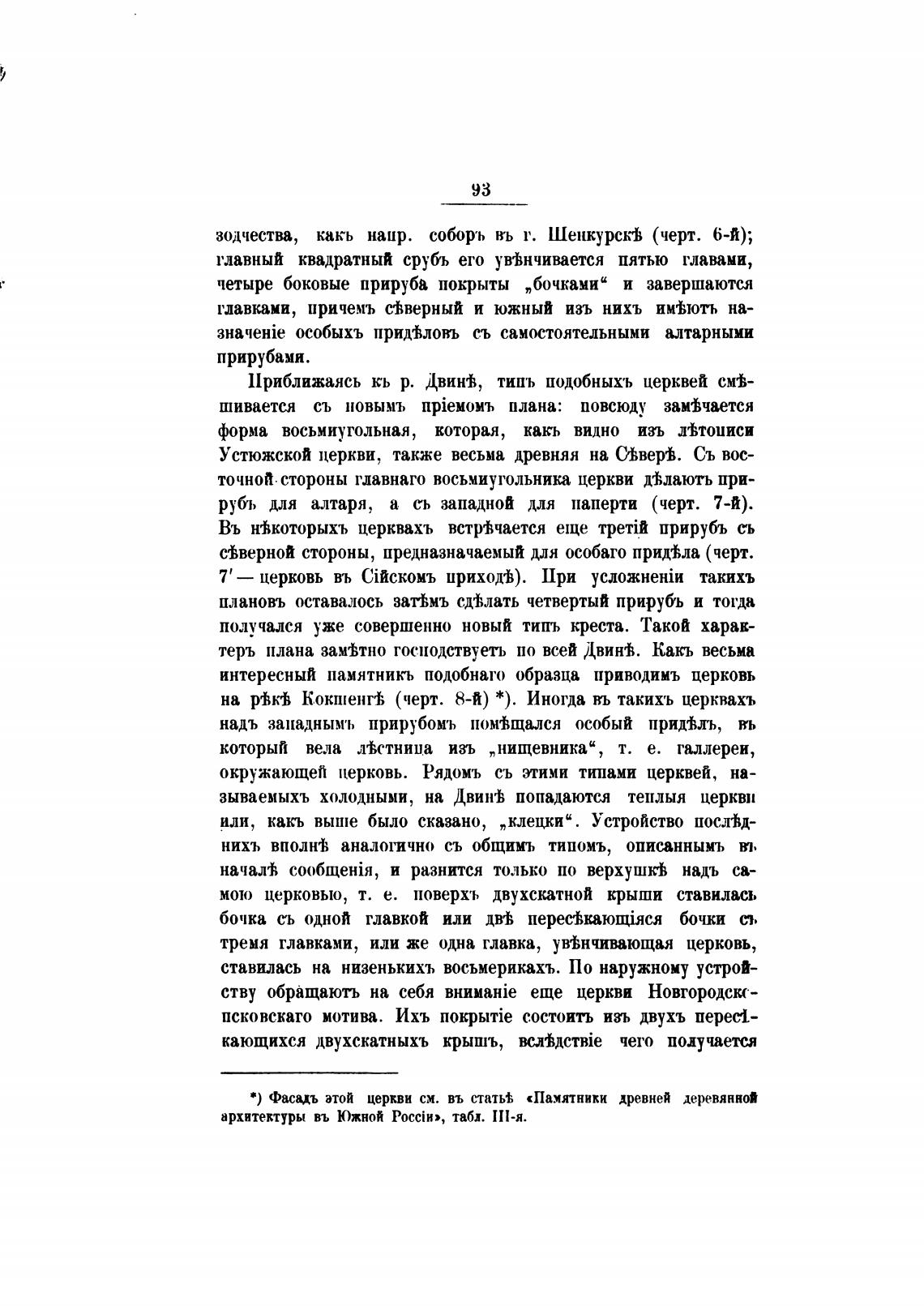 93

зодчества, какъ напр. соборъ въ г. Шенкурскѣ (черт. 6-й); главный квадратный срубъ его увѣнчивается пятью главами, четыре боковые прируба покрыты „бочками“ и завершаются главками, причемъ сѣверный и южный изъ нихъ имѣютъ назначеніе особыхъ придѣловъ съ самостоятельными алтарными прирубами.

Приближаясь къ р. Двинѣ, типъ подобныхъ церквей смѣшивается съ новымъ пріемомъ плана: повсюду замѣчается форма восьмиугольная, которая, какъ видно изъ лѣтописи Устюжской церкви, также весьма древняя на Сѣверѣ. Съ восточной стороны главнаго восьмиугольника церкви дѣлаютъ прирубъ для алтаря, а съ западной для паперти (черт. 7-й). Въ нѣкоторыхъ церквахъ встрѣчается еще третій прирубъ съ сѣверной стороны, предназначаемый для особаго придѣла (черт. 7′ — церковь въ Сійскомъ приходѣ). При усложненіи такихъ плановъ оставалось затѣмъ сдѣлать четвертый прирубъ и тогда получался уже совершенно новый типъ креста. Такой характеръ плана замѣтно господствуетъ по всей Двинѣ. Какъ весьма интересный памятникъ подобнаго образца приводимъ церковь на рѣкѣ Кокшенгѣ (черт. 8-й) *). Иногда въ такихъ церквахъ надъ западнымъ прирубомъ помѣщался особый придѣлъ, въ который вела лѣстница изъ „нищевника“, т. е. галлереи, окружающей церковь. Рядомъ съ этими типами церквей, называемыхъ холодными, на Двинѣ попадаются теплыя церкви или, какъ выше было сказано, „клецки“. Устройство послѣднихъ вполнѣ аналогично съ общимъ типомъ, описаннымъ въ началѣ сообщенія, и разнится только по верхушкѣ надъ самою церковью, т. е. поверхъ двухскатной крыши ставилась бочка съ одной главкой или двѣ пересѣкающіяся бочки съ тремя главками, или же одна главка, увѣнчивающая церковь, ставилась на низенькихъ восьмерикахъ. По наружному устройству обращаютъ на себя вниманіе еще церкви Новгородско-псковскаго мотива. Ихъ покрытіе состоитъ изъ двухъ пересѣкающихся двухскатныхъ крышъ, вслѣдствіе чего получается

*) Фасадъ этой церкви см. въ статьѣ «Памятники древней деревянной архитектуры въ Южной Россіи», табл. III-я.